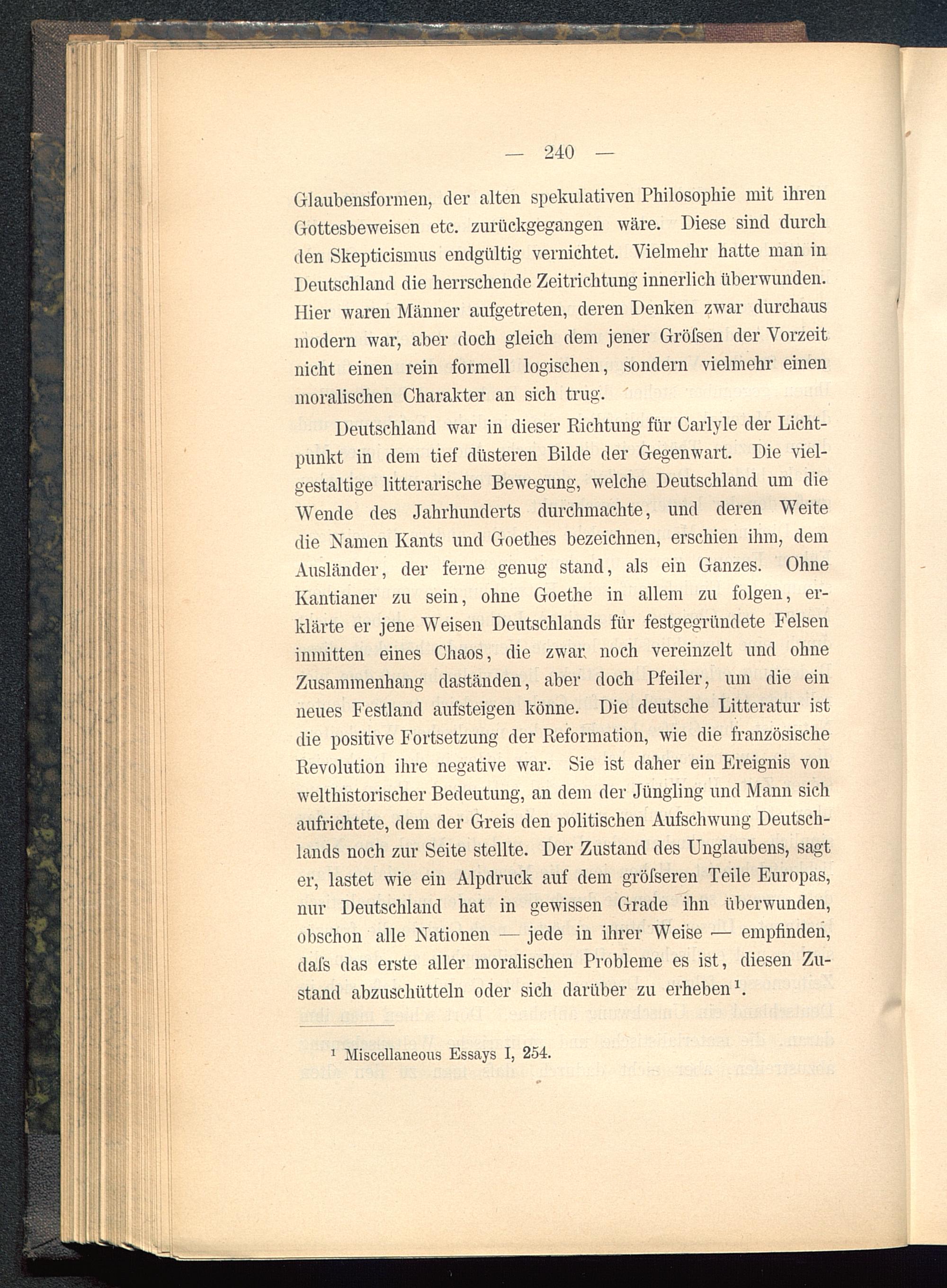 — 240 —

Glaubensformen, der alten spekulativen Philosophie mit ihren Gottesbeweisen etc. zurückgegangen wäre. Diese sind durch den Skepticismus endgültig vernichtet. Vielmehr hatte man in Deutschland die herrschende Zeitrichtung innerlich überwunden. Hier waren Männer aufgetreten, deren Denken zwar durchaus modern war, aber doch gleich dem jener Gröſsen der Vorzeit nicht einen rein formell logischen, sondern vielmehr einen moralischen Charakter an sich trug.

Deutschland war in dieser Richtung für Carlyle der Lichtpunkt in dem tief düsteren Bilde der Gegenwart. Die vielgestaltige litterarische Bewegung, welche Deutschland um die Wende des Jahrhunderts durchmachte, und deren Weite die Namen Kants und Goethes bezeichnen, erschien ihm, dem Ausländer, der ferne genug stand, als ein Ganzes. Ohne Kantianer zu sein, ohne Goethe in allem zu folgen, erklärte er jene Weisen Deutschlands für festgegründete Felsen inmitten eines Chaos, die zwar noch vereinzelt und ohne Zusammenhang daständen, aber doch Pfeiler, um die ein neues Festland aufsteigen könne. Die deutsche Litteratur ist die positive Fortsetzung der Reformation, wie die französische Revolution ihre negative war. Sie ist daher ein Ereignis von welthistorischer Bedeutung, an dem der Jüngling und Mann sich aufrichtete, dem der Greis den politischen Aufschwung Deutschlands noch zur Seite stellte. Der Zustand des Unglaubens, sagt er, lastet wie ein Alpdruck auf dem gröſseren Teile Europas, nur Deutschland hat in gewissen Grade ihn überwunden, obschon alle Nationen — jede in ihrer Weise — empfinden, daſs das erste aller moralischen Probleme es ist, diesen Zustand abzuschütteln oder sich darüber zu erheben$^1$.

$^1$ Miscellaneous Essays I, 254.